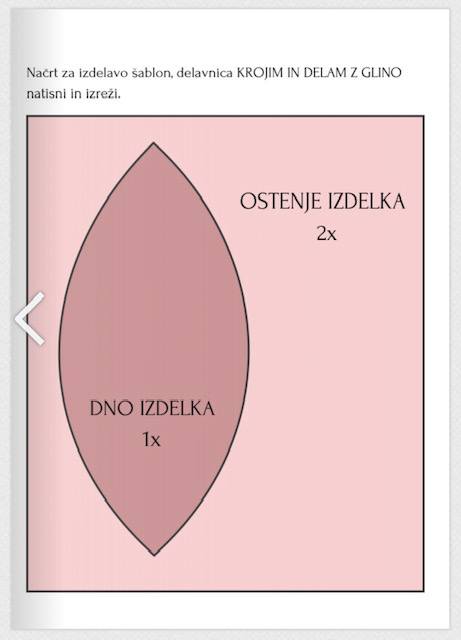 Načrt za izdelavo šablon, delavnica KROJIM IN DELAM Z GLINO natisni in izreži.

OSTENJE IZDELKA
2x

DNO IZDELKA
1x